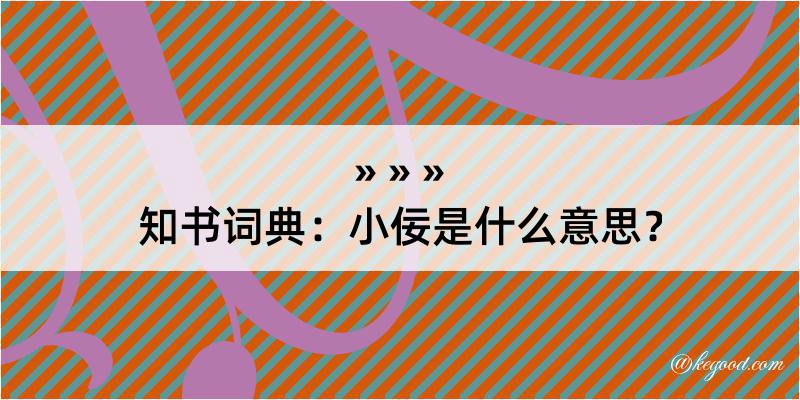 » » »
知书词典：小佞是什么意思？
@kegood.com